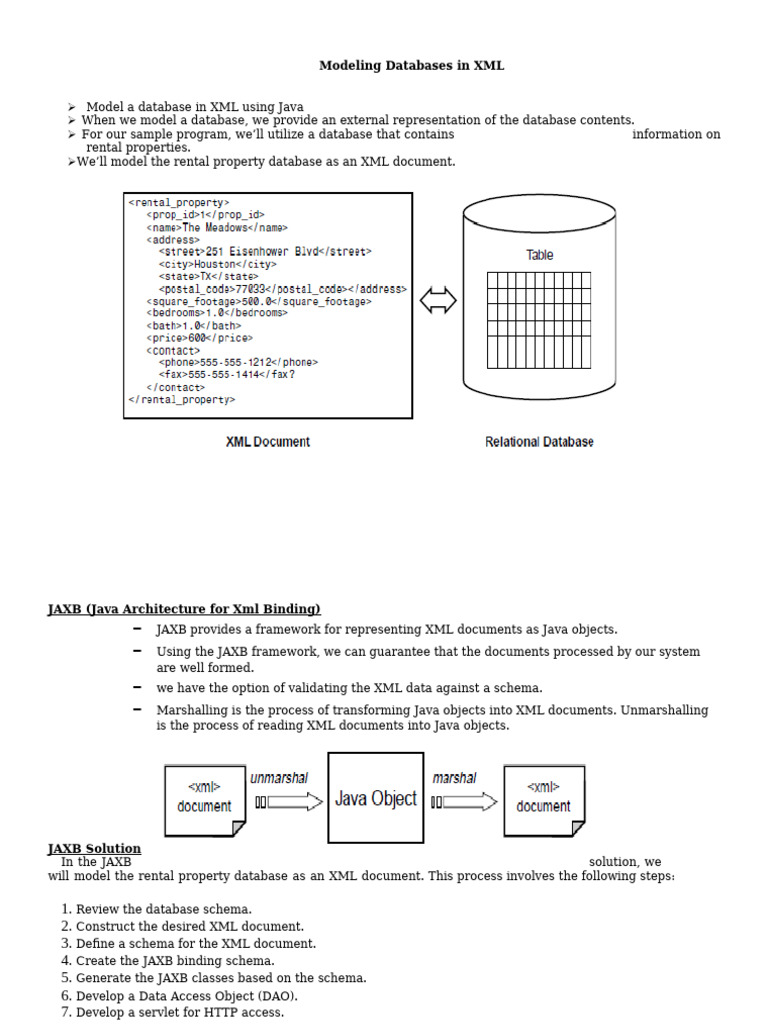 Modeling Databases in XML

➢ Model a database in XML using Java
➢ When we model a database, we provide an external representation of the database contents.
➢ For our sample program, we'll utilize a database that contains information on rental properties.
➢We'll model the rental property database as an XML document.

<rental_property>
<prop_id>1</prop_id>
<name>The Meadows</name>
<address>
<street>251 Eisenhower Blvd</street>
<city>Houston</city>
<state>TX</state>
<postal_code>77033</postal_code></address>
<square_footage>500.0</square_footage>
<bedrooms>1.0</bedrooms>
<bath>1.0</bath>
<price>600</price>
<contact>
<phone>555-555-1212</phone>
<fax>555-555-1414</fax?
</contact>
</rental_property>

Table

XML Document

Relational Database

JAXB (Java Architecture for Xml Binding)

– JAXB provides a framework for representing XML documents as Java objects.
– Using the JAXB framework, we can guarantee that the documents processed by our system are well formed.
– we have the option of validating the XML data against a schema.
– Marshalling is the process of transforming Java objects into XML documents. Unmarshalling is the process of reading XML documents into Java objects.

<xml> document
unmarshal
Java Object
marshal
<xml> document

JAXB Solution
In the JAXB solution, we will model the rental property database as an XML document. This process involves the following steps:

1. Review the database schema.
2. Construct the desired XML document.
3. Define a schema for the XML document.
4. Create the JAXB binding schema.
5. Generate the JAXB classes based on the schema.
6. Develop a Data Access Object (DAO).
7. Develop a servlet for HTTP access.